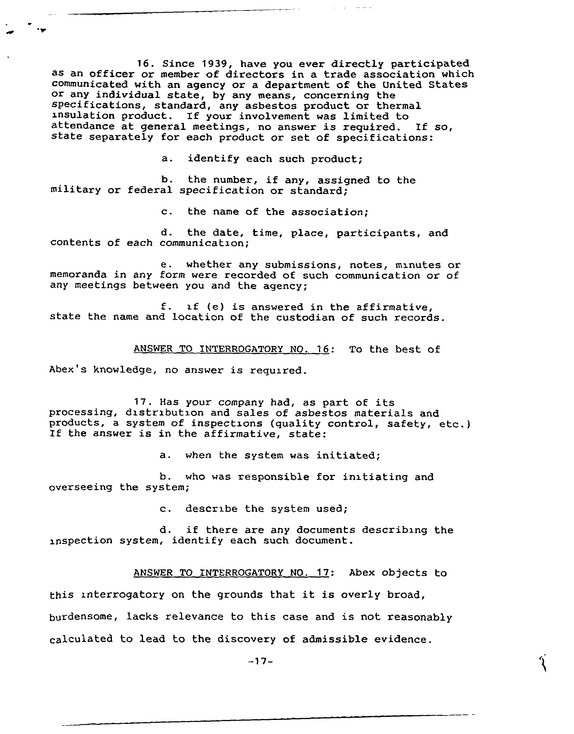 16. Since 1939, have you ever directly participated as an officer or member of directors in a trade association which communicated with an agency or a department of the United States or any individual state, by any means, concerning the specifications, standard, any asbestos product or thermal insulation product. If your involvement was limited to attendance at general meetings, no answer is required. If so, state separately for each product or set of specifications:

a. identify each such product;

b. the number, if any, assigned to the military or federal specification or standard;

c. the name of the association;

d. the date, time, place, participants, and contents of each communication;

e. whether any submissions, notes, minutes or memoranda in any form were recorded of such communication or of any meetings between you and the agency;

f. if (e) is answered in the affirmative, state the name and location of the custodian of such records.

ANSWER TO INTERROGATORY NO. 16: To the best of Abex's knowledge, no answer is required.

17. Has your company had, as part of its processing, distribution and sales of asbestos materials and products, a system of inspections (quality control, safety, etc.) If the answer is in the affirmative, state:

a. when the system was initiated;

b. who was responsible for initiating and overseeing the system;

c. describe the system used;

d. if there are any documents describing the inspection system, identify each such document.

ANSWER TO INTERROGATORY NO. 17: Abex objects to this interrogatory on the grounds that it is overly broad, burdensome, lacks relevance to this case and is not reasonably calculated to lead to the discovery of admissible evidence.

-17-